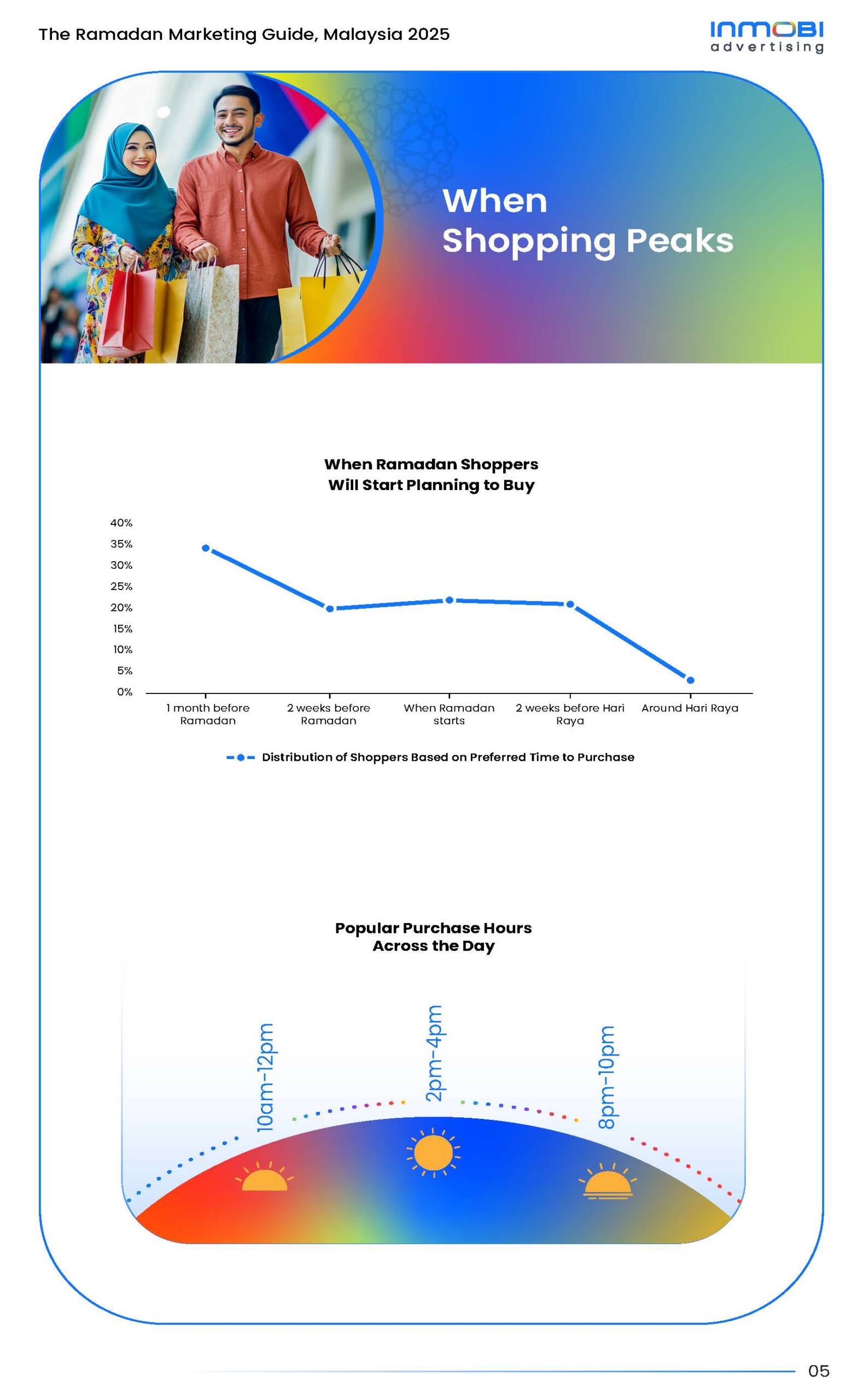 The Ramadan Marketing Guide, Malaysia 2025

INMOBI advertising

When Shopping Peaks

When Ramadan Shoppers Will Start Planning to Buy

40%
35%
30%
25%
20%
15%
10%
5%
0%

1 month before Ramadan
2 weeks before Ramadan
When Ramadan starts
2 weeks before Hari Raya
Around Hari Raya

Distribution of Shoppers Based on Preferred Time to Purchase

Popular Purchase Hours Across the Day

10am-12pm
2pm-4pm
8pm-10pm

05